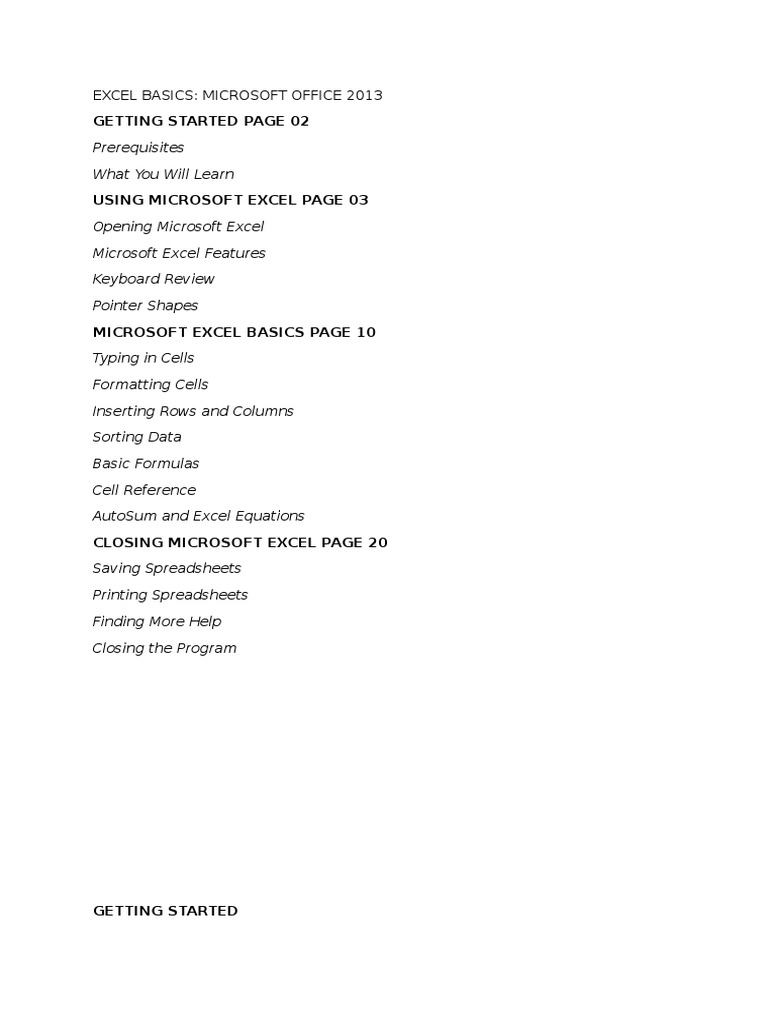 EXCEL BASICS: MICROSOFT OFFICE 2013

GETTING STARTED PAGE 02

Prerequisites

What You Will Learn

USING MICROSOFT EXCEL PAGE 03

Opening Microsoft Excel

Microsoft Excel Features

Keyboard Review

Pointer Shapes

MICROSOFT EXCEL BASICS PAGE 10

Typing in Cells

Formatting Cells

Inserting Rows and Columns

Sorting Data

Basic Formulas

Cell Reference

AutoSum and Excel Equations

CLOSING MICROSOFT EXCEL PAGE 20

Saving Spreadsheets

Printing Spreadsheets

Finding More Help

Closing the Program

GETTING STARTED